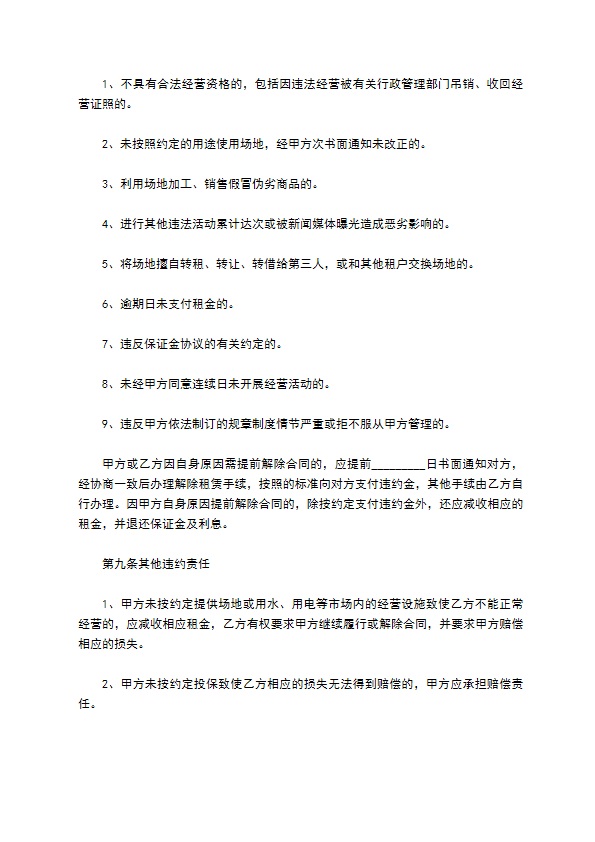 1、不具有合法经营资格的，包括因违法经营被有关行政管理部门吊销、收回经营证照的。

2、未按照约定的用途使用场地，经甲方次书面通知未改正的。

3、利用场地加工、销售假冒伪劣商品的。

4、进行其他违法活动累计达次或被新闻媒体曝光造成恶劣影响的。

5、将场地擅自转租、转让、转借给第三人，或和其他租户交换场地的。

6、逾期日未支付租金的。

7、违反保证金协议的有关约定的。

8、未经甲方同意连续日未开展经营活动的。

9、违反甲方依法制订的规章制度情节严重或拒不服从甲方管理的。

甲方或乙方因自身原因需提前解除合同的，应提前_________日书面通知对方，经协商一致后办理解除租赁手续，按照的标准向对方支付违约金，其他手续由乙方自行办理。因甲方自身原因提前解除合同的，除按约定支付违约金外，还应减收相应的租金，并退还保证金及利息。

第九条其他违约责任

1、甲方未按约定提供场地或用水、用电等市场内的经营设施致使乙方不能正常经营的，应减收相应租金，乙方有权要求甲方继续履行或解除合同，并要求甲方赔偿相应的损失。

2、甲方未按约定投保致使乙方相应的损失无法得到赔偿的，甲方应承担赔偿责任。